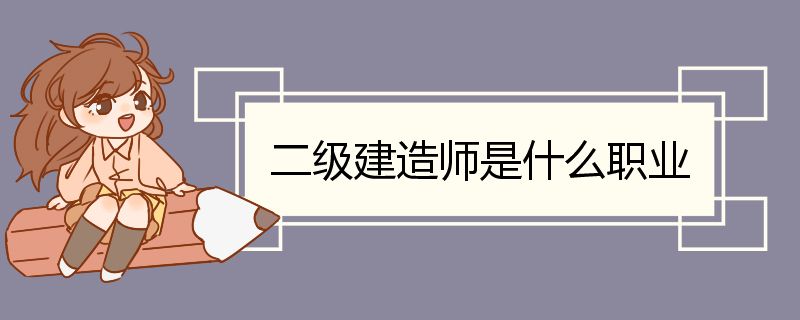 二级建造师是什么职业